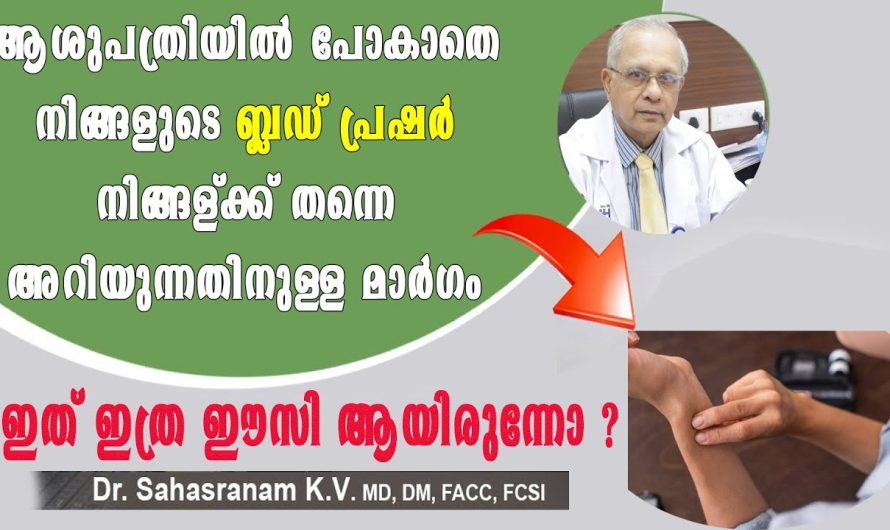 ആശുപത്രിയിൽ പോകാതെ നിങ്ങളുടെ ബ്ലഡ് പ്രഷർ നിങ്ങള്ക്ക് തന്നെ അറിയുന്നതിനുള്ള മാർഗം

ഇത് ഇത്ര ഈസി ആയിരുന്നോ ?

Dr. Sahasranam K.V. MD, DM, FACC, FCSI